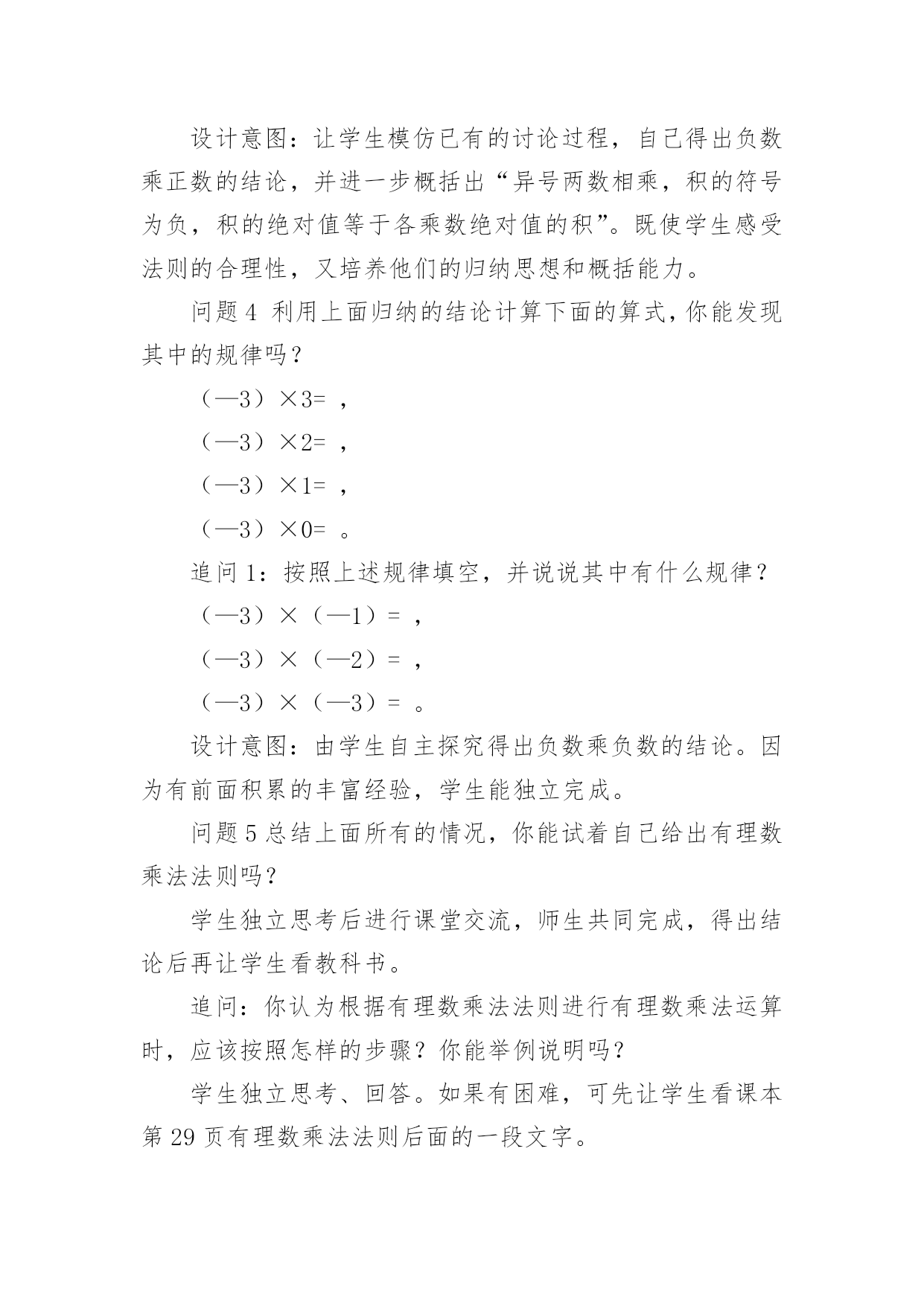 设计意图：让学生模仿已有的讨论过程，自己得出负数乘正数的结论，并进一步概括出“异号两数相乘，积的符号为负，积的绝对值等于各乘数绝对值的积”。既使学生感受法则的合理性，又培养他们的归纳思想和概括能力。

问题 4 利用上面归纳的结论计算下面的算式，你能发现其中的规律吗？

（—3）×3= ，

（—3）×2= ，

（—3）×1= ，

（—3）×0= 。

追问 1：按照上述规律填空，并说说其中有什么规律？

（—3）×（—1）= ，

（—3）×（—2）= ，

（—3）×（—3）= 。

设计意图：由学生自主探究得出负数乘负数的结论。因为有前面积累的丰富经验，学生能独立完成。

问题 5 总结上面所有的情况，你能试着自己给出有理数乘法法则吗？

学生独立思考后进行课堂交流，师生共同完成，得出结论后再让学生看教科书。

追问：你认为根据有理数乘法法则进行有理数乘法运算时，应该按照怎样的步骤？你能举例说明吗？

学生独立思考、回答。如果有困难，可先让学生看课本第 29 页有理数乘法法则后面的一段文字。